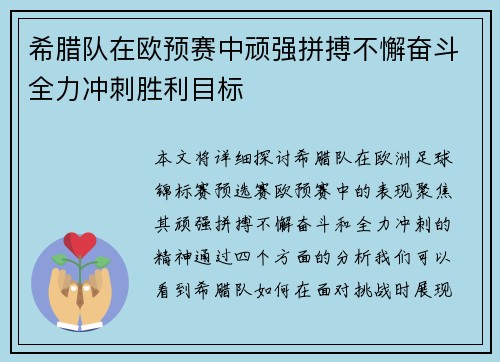 希腊队在欧预赛中顽强拼搏不懈奋斗全力冲刺胜利目标

本文将详细探讨希腊队在欧洲足球锦标赛预选赛欧预赛中的表现聚焦其顽强拼搏不懈奋斗和全力冲刺的精神通过四个方面的分析我们可以看到希腊队如何在面对挑战时展现